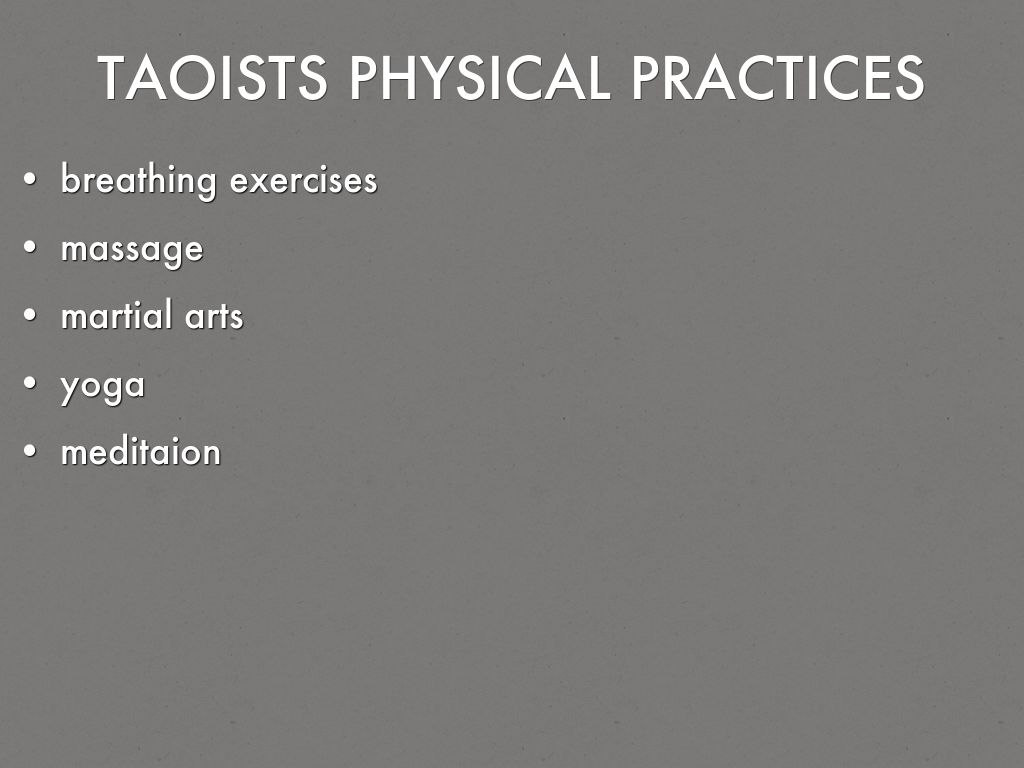 TAOISTS PHYSICAL PRACTICES

• breathing exercises
• massage
• martial arts
• yoga
• meditaion